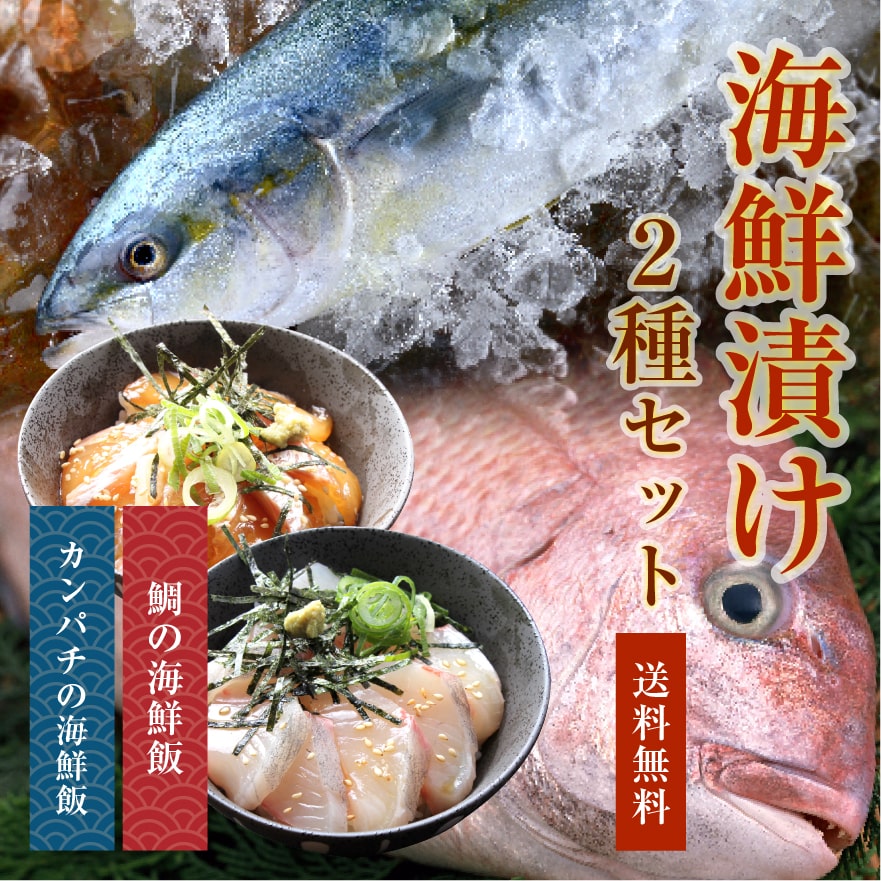 海鮮漬け

2種セット

送料無料

鯛の海鮮飯

カンパチの海鮮飯